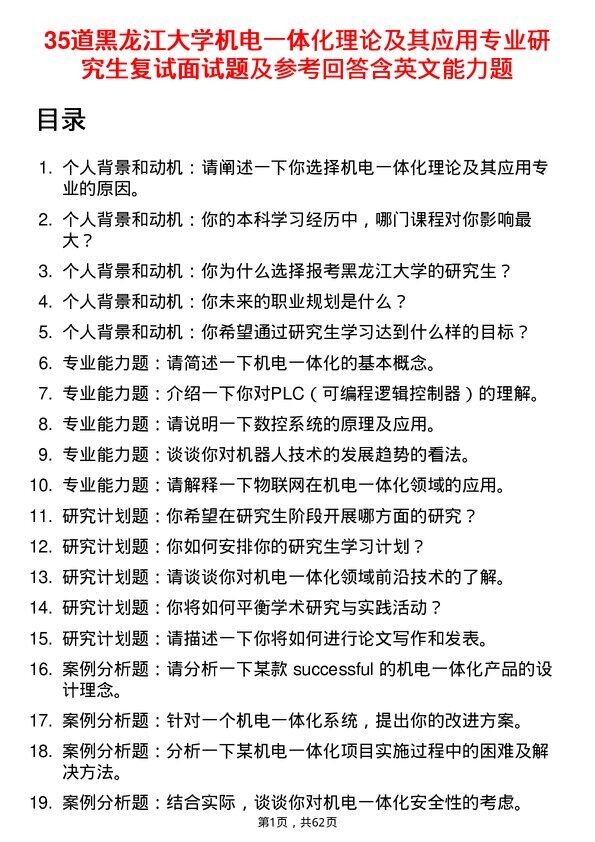 35道黑龙江大学机电一体化理论及其应用专业研究生复试面试题及参考回答含英文能力题

目录

1. 个人背景和动机：请阐述一下你选择机电一体化理论及其应用专业的原因。
2. 个人背景和动机：你的本科学习经历中，哪门课程对你影响最大？
3. 个人背景和动机：你为什么选择报考黑龙江大学的研究生？
4. 个人背景和动机：你未来的职业规划是什么？
5. 个人背景和动机：你希望通过研究生学习达到什么样的目标？
6. 专业能力题：请简述一下机电一体化的基本概念。
7. 专业能力题：介绍一下你对PLC（可编程逻辑控制器）的理解。
8. 专业能力题：请说明一下数控系统的原理及应用。
9. 专业能力题：谈谈你对机器人技术的发展趋势的看法。
10. 专业能力题：请解释一下物联网在机电一体化领域的应用。
11. 研究计划题：你希望在研究生阶段开展哪方面的研究？
12. 研究计划题：你如何安排你的研究生学习计划？
13. 研究计划题：请谈谈你对机电一体化领域前沿技术的了解。
14. 研究计划题：你将如何平衡学术研究与实践活动？
15. 研究计划题：请描述一下你将如何进行论文写作和发表。
16. 案例分析题：请分析一下某款 successful 的机电一体化产品的设计理念。
17. 案例分析题：针对一个机电一体化系统，提出你的改进方案。
18. 案例分析题：分析一下某机电一体化项目实施过程中的困难及解决方法。
19. 案例分析题：结合实际，谈谈你对机电一体化安全性的考虑。

第1页，共62页